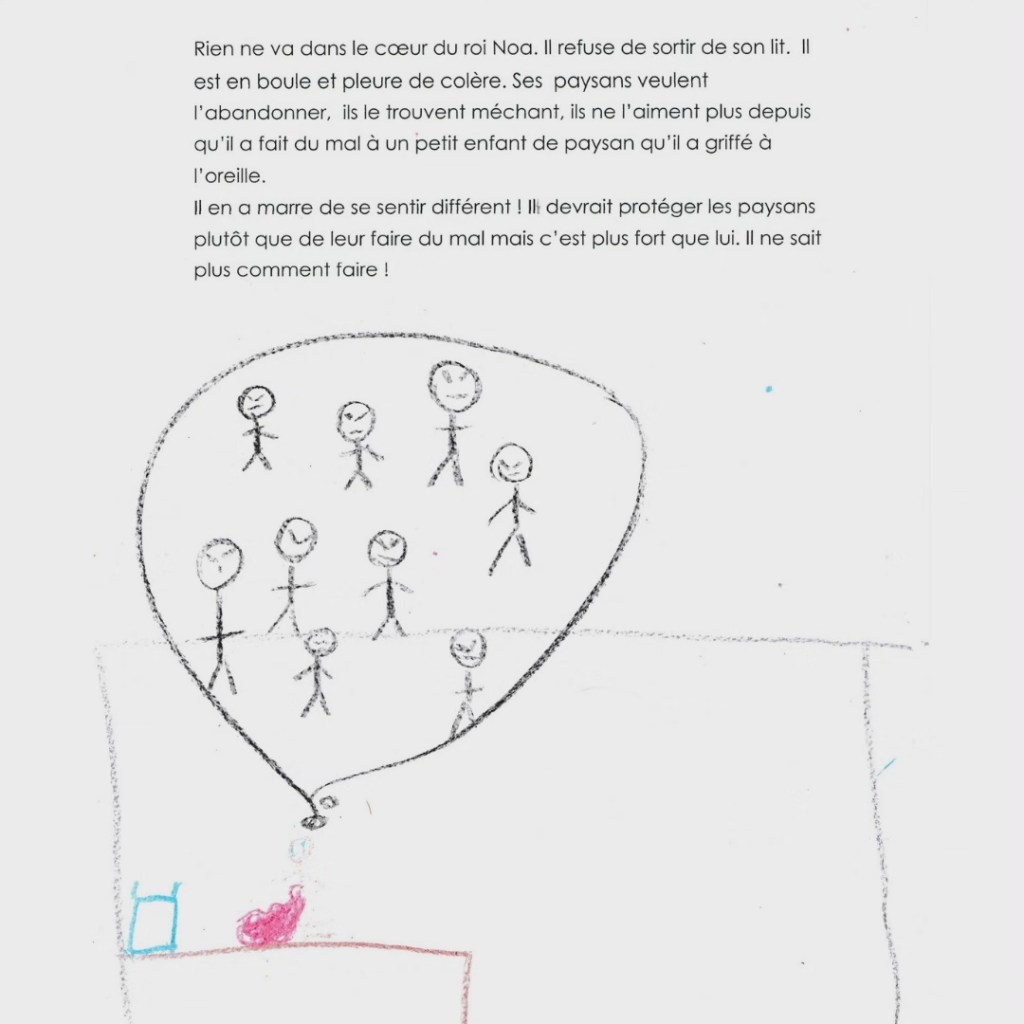 Rien ne va dans le cœur du roi Noa. Il refuse de sortir de son lit. Il est en boule et pleure de colère. Ses paysans veulent l'abandonner, ils le trouvent méchant, ils ne l'aiment plus depuis qu'il a fait du mal à un petit enfant de paysan qu'il a griffé à l'oreille.

Il en a marre de se sentir différent ! Il devrait protéger les paysans plutôt que de leur faire du mal mais c'est plus fort que lui. Il ne sait plus comment faire !